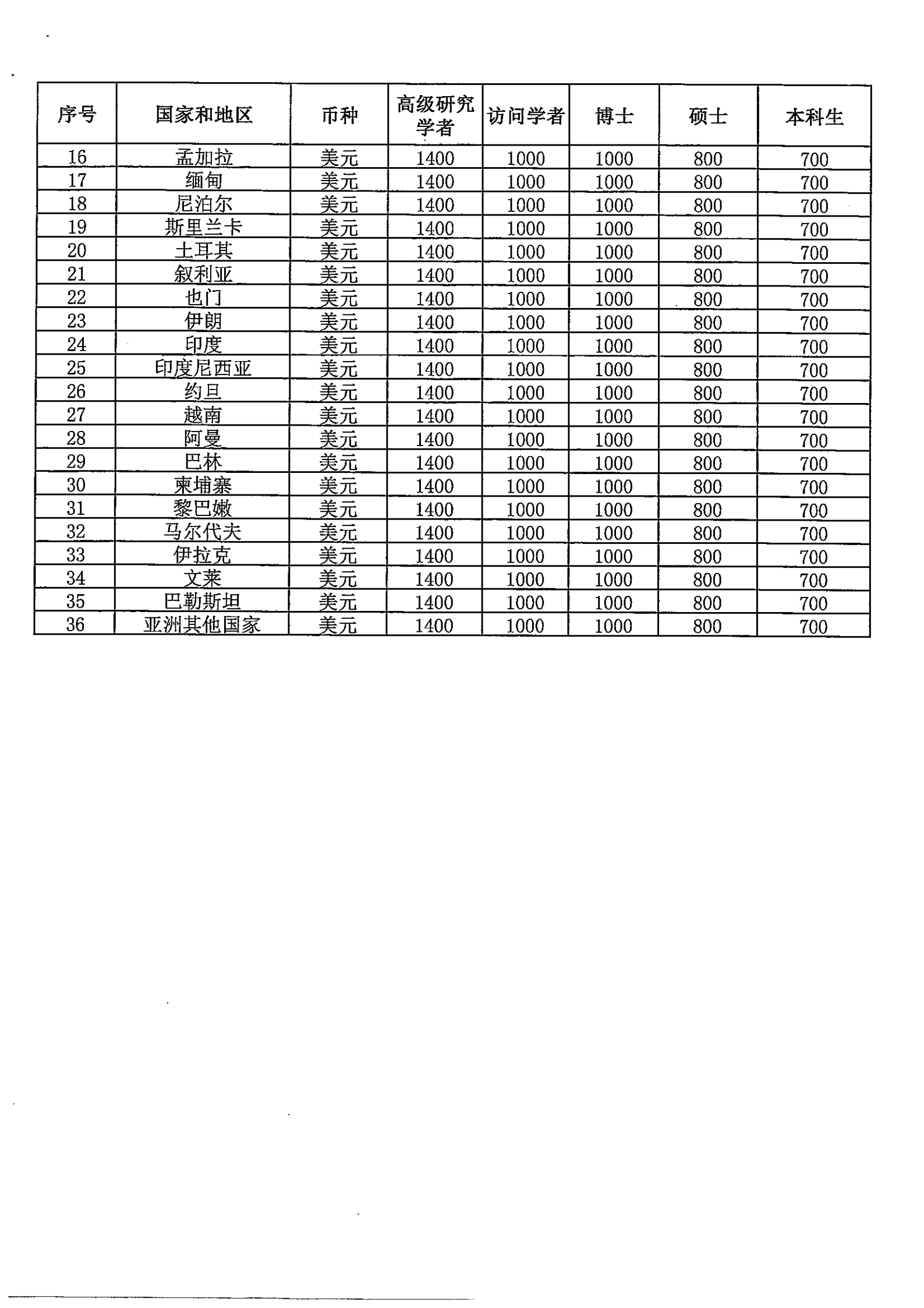 | 序号 | 国家和地区 | 币种 | 高级研究学者 | 访问学者 | 博士 | 硕士 | 本科生 |
|---|---|---|---|---|---|---|---|
| 16 | 孟加拉 | 美元 | 1400 | 1000 | 1000 | 800 | 700 |
| 17 | 缅甸 | 美元 | 1400 | 1000 | 1000 | 800 | 700 |
| 18 | 尼泊尔 | 美元 | 1400 | 1000 | 1000 | 800 | 700 |
| 19 | 斯里兰卡 | 美元 | 1400 | 1000 | 1000 | 800 | 700 |
| 20 | 土耳其 | 美元 | 1400 | 1000 | 1000 | 800 | 700 |
| 21 | 叙利亚 | 美元 | 1400 | 1000 | 1000 | 800 | 700 |
| 22 | 也门 | 美元 | 1400 | 1000 | 1000 | 800 | 700 |
| 23 | 伊朗 | 美元 | 1400 | 1000 | 1000 | 800 | 700 |
| 24 | 印度 | 美元 | 1400 | 1000 | 1000 | 800 | 700 |
| 25 | 印度尼西亚 | 美元 | 1400 | 1000 | 1000 | 800 | 700 |
| 26 | 约旦 | 美元 | 1400 | 1000 | 1000 | 800 | 700 |
| 27 | 越南 | 美元 | 1400 | 1000 | 1000 | 800 | 700 |
| 28 | 阿曼 | 美元 | 1400 | 1000 | 1000 | 800 | 700 |
| 29 | 巴林 | 美元 | 1400 | 1000 | 1000 | 800 | 700 |
| 30 | 柬埔寨 | 美元 | 1400 | 1000 | 1000 | 800 | 700 |
| 31 | 黎巴嫩 | 美元 | 1400 | 1000 | 1000 | 800 | 700 |
| 32 | 马尔代夫 | 美元 | 1400 | 1000 | 1000 | 800 | 700 |
| 33 | 伊拉克 | 美元 | 1400 | 1000 | 1000 | 800 | 700 |
| 34 | 文莱 | 美元 | 1400 | 1000 | 1000 | 800 | 700 |
| 35 | 巴勒斯坦 | 美元 | 1400 | 1000 | 1000 | 800 | 700 |
| 36 | 亚洲其他国家 | 美元 | 1400 | 1000 | 1000 | 800 | 700 |